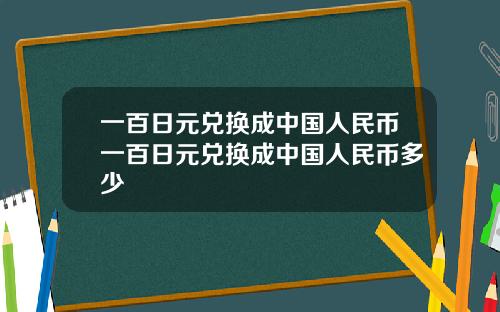 一百日元兑换成中国人民币一百日元兑换成中国人民币多少